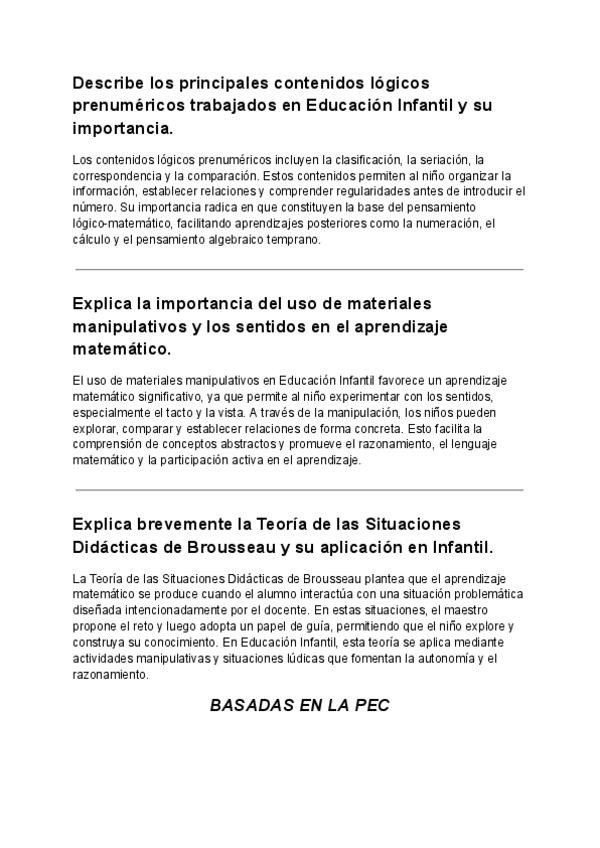 Describe los principales contenidos lógicos prenuméricos trabajados en Educación Infantil y su importancia.

Los contenidos lógicos prenuméricos incluyen la clasificación, la seriación, la correspondencia y la comparación. Estos contenidos permiten al niño organizar la información, establecer relaciones y comprender regularidades antes de introducir el número. Su importancia radica en que constituyen la base del pensamiento lógico-matemático, facilitando aprendizajes posteriores como la numeración, el cálculo y el pensamiento algebraico temprano.

Explica la importancia del uso de materiales manipulativos y los sentidos en el aprendizaje matemático.

El uso de materiales manipulativos en Educación Infantil favorece un aprendizaje matemático significativo, ya que permite al niño experimentar con los sentidos, especialmente el tacto y la vista. A través de la manipulación, los niños pueden explorar, comparar y establecer relaciones de forma concreta. Esto facilita la comprensión de conceptos abstractos y promueve el razonamiento, el lenguaje matemático y la participación activa en el aprendizaje.

Explica brevemente la Teoría de las Situaciones Didácticas de Brousseau y su aplicación en Infantil.

La Teoría de las Situaciones Didácticas de Brousseau plantea que el aprendizaje matemático se produce cuando el alumno interactúa con una situación problemática diseñada intencionadamente por el docente. En estas situaciones, el maestro propone el reto y luego adopta un papel de guía, permitiendo que el niño explore y construya su conocimiento. En Educación Infantil, esta teoría se aplica mediante actividades manipulativas y situaciones lúdicas que fomentan la autonomía y el razonamiento.

BASADAS EN LA PEC